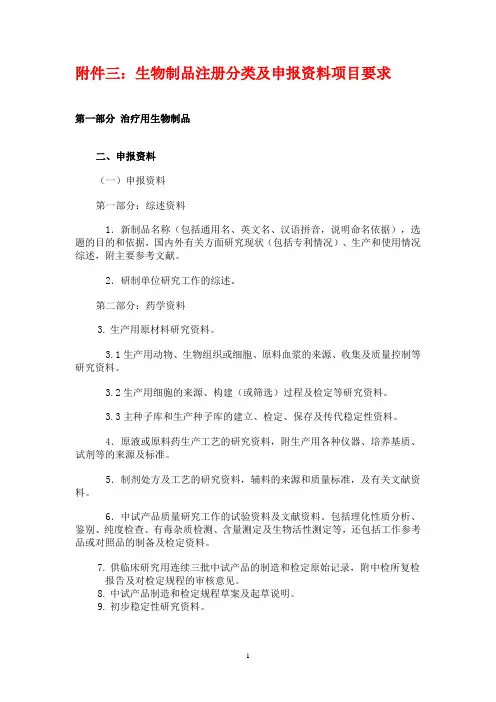 附件三：生物制品注册分类及申报资料项目要求

第一部分 治疗用生物制品

二、申报资料

（一）申报资料

第一部分：综述资料

1．新制品名称（包括通用名、英文名、汉语拼音，说明命名依据），选题的目的和依据，国内外有关方面研究现状（包括专利情况）、生产和使用情况综述，附主要参考文献。

2．研制单位研究工作的综述。

第二部分：药学资料

3. 生产用原材料研究资料。

3.1 生产用动物、生物组织或细胞、原料血浆的来源、收集及质量控制等研究资料。

3.2 生产用细胞的来源、构建（或筛选）过程及检定等研究资料。

3.3 主种子库和生产种子库的建立、检定、保存及传代稳定性资料。

4．原液或原料药生产工艺的研究资料，附生产用各种仪器、培养基质、试剂等的来源及标准。

5．制剂处方及工艺的研究资料，辅料的来源和质量标准，及有关文献资料。

6．中试产品质量研究工作的试验资料及文献资料。包括理化性质分析、鉴别、纯度检查、有毒杂质检测、含量测定及生物活性测定等，还包括工作参考品或对照品的制备及检定资料。

7. 供临床研究用连续三批中试产品的制造和检定原始记录，附中检所复检报告及对检定规程的审核意见。
8. 中试产品制造和检定规程草案及起草说明。
9. 初步稳定性研究资料。

1